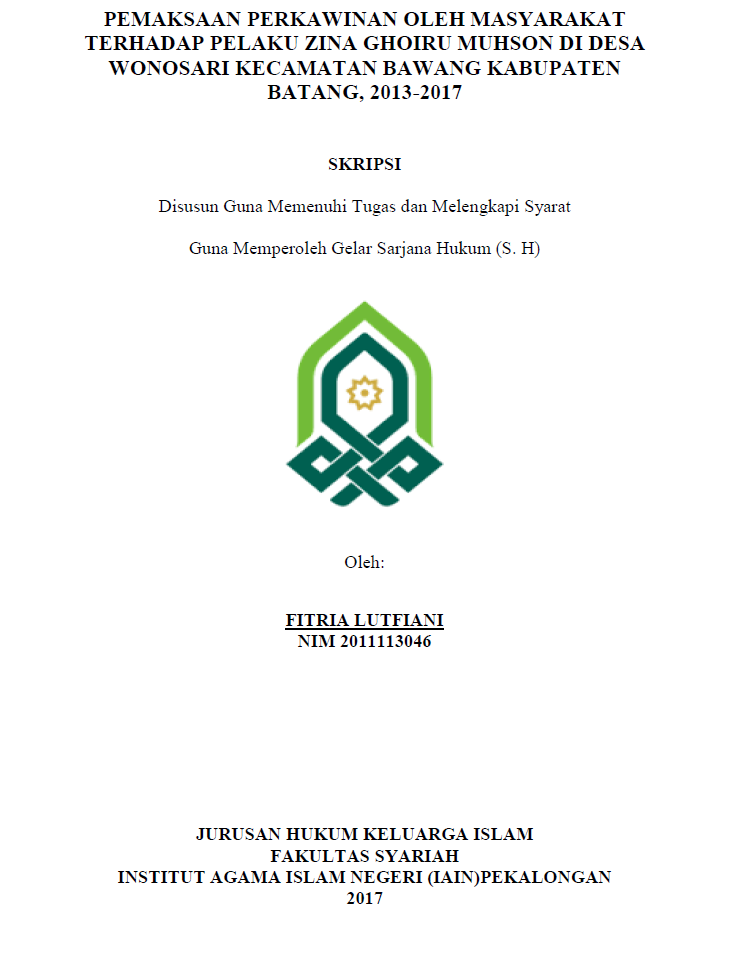 PEMAKSAAN PERKAWINAN OLEH MASYARAKAT TERHADAP PELAKU ZINA GHOIRU MUHSON DI DESA WONOSARI KECAMATAN BAWANG KABUPATEN BATANG, 2013-2017

SKRIPSI

Disusun Guna Memenuhi Tugas dan Melengkapi Syarat

Guna Memperoleh Gelar Sarjana Hukum (S. H)

Oleh:

FITRIA LUTFIANI
NIM 2011113046

JURUSAN HUKUM KELUARGA ISLAM
FAKULTAS SYARIAH
INSTITUT AGAMA ISLAM NEGERI (IAIN)PEKALONGAN
2017